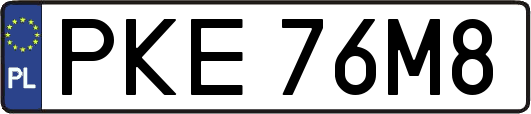 PL
PKE 76M8